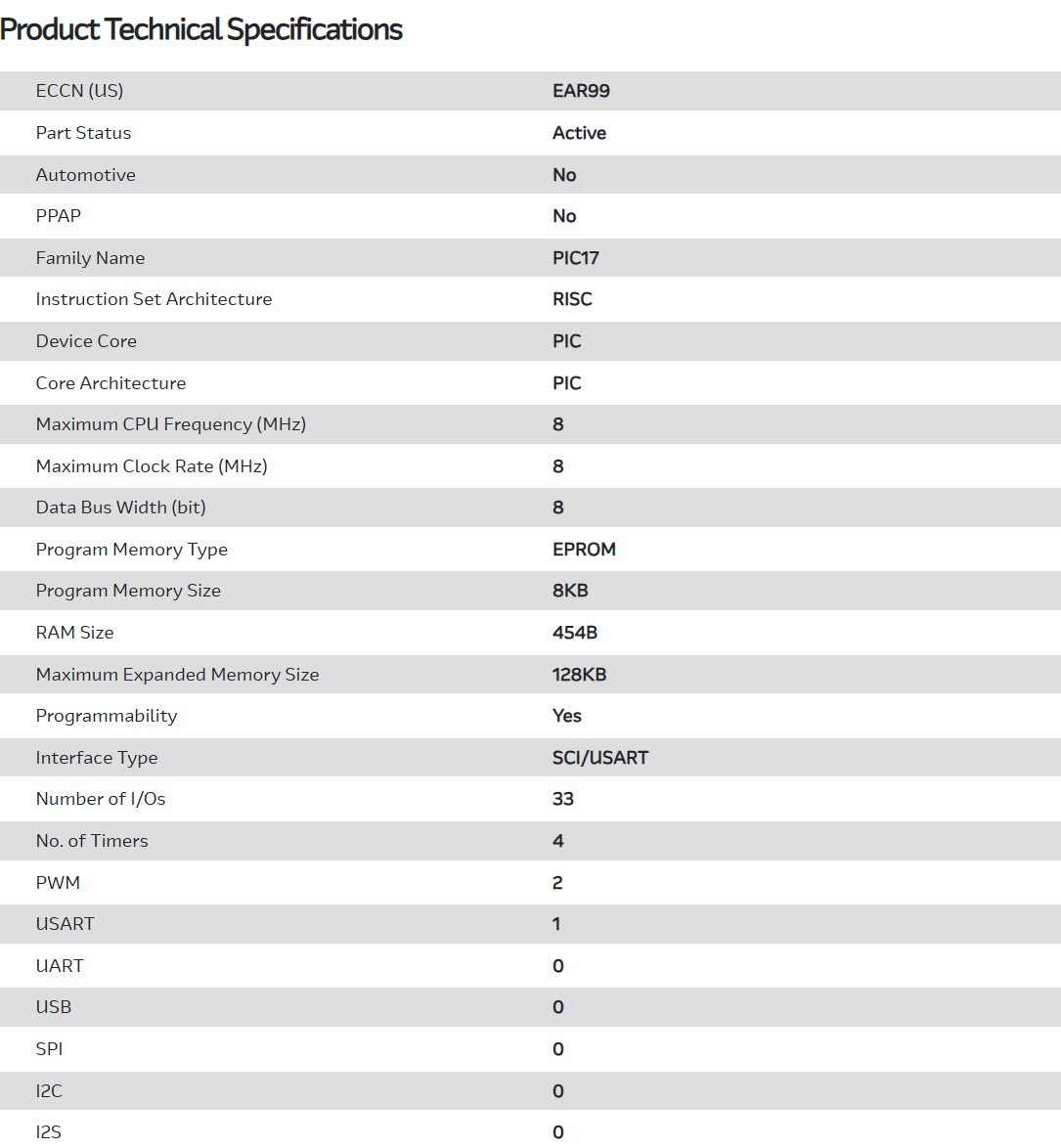 Product Technical Specifications

| | |
|---|---|
| ECCN (US) | EAR99 |
| Part Status | Active |
| Automotive | No |
| PPAP | No |
| Family Name | PIC17 |
| Instruction Set Architecture | RISC |
| Device Core | PIC |
| Core Architecture | PIC |
| Maximum CPU Frequency (MHz) | 8 |
| Maximum Clock Rate (MHz) | 8 |
| Data Bus Width (bit) | 8 |
| Program Memory Type | EPROM |
| Program Memory Size | 8KB |
| RAM Size | 454B |
| Maximum Expanded Memory Size | 128KB |
| Programmability | Yes |
| Interface Type | SCI/USART |
| Number of I/Os | 33 |
| No. of Timers | 4 |
| PWM | 2 |
| USART | 1 |
| UART | 0 |
| USB | 0 |
| SPI | 0 |
| I2C | 0 |
| I2S | 0 |